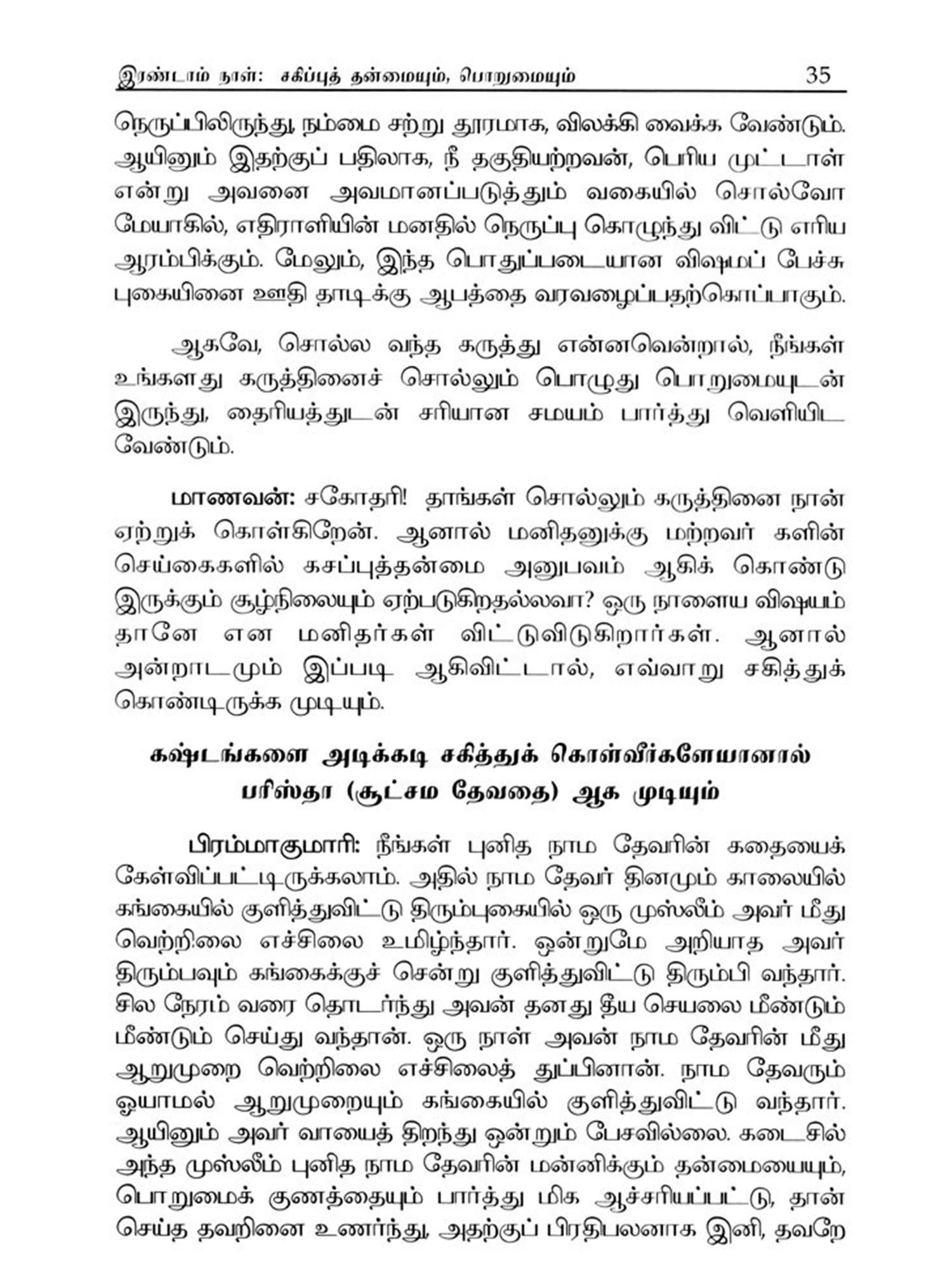 இரண்டாம் நாள்: சகிப்புத் தன்மையும், பொறுமையும் 35

நெருப்பிலிருந்து நம்மை சற்று தூரமாக, விலக்கி வைக்க வேண்டும். ஆயினும் இதற்குப் பதிலாக, நீ தகுதியற்றவன், பெரிய முட்டாள் என்று அவனை அவமானப்படுத்தும் வகையில் சொல்வோமேயாகில், எதிராளியின் மனதில் நெருப்பு கொழுந்து விட்டு எரிய ஆரம்பிக்கும். மேலும், இந்த பொதுப்படையான விஷமப் பேச்சு புகையினை ஊதி தாடிக்கு ஆபத்தை வரவழைப்பதற்கொப்பாகும்.

ஆகவே, சொல்ல வந்த கருத்து என்னவென்றால், நீங்கள் உங்களது கருத்தினைச் சொல்லும் பொழுது பொறுமையுடன் இருந்து, தைரியத்துடன் சரியான சமயம் பார்த்து வெளியிட வேண்டும்.

மாணவன்: சகோதரி! தாங்கள் சொல்லும் கருத்தினை நான் ஏற்றுக் கொள்கிறேன். ஆனால் மனிதனுக்கு மற்றவர் களின் செய்கைகளில் கசப்புத்தன்மை அனுபவம் ஆகிக் கொண்டு இருக்கும் சூழ்நிலையும் ஏற்படுகிறதல்லவா? ஒரு நாளைய விஷயம் தானே என மனிதர்கள் விட்டுவிடுகிறார்கள். ஆனால் அன்றாடமும் இப்படி ஆகிவிட்டால், எவ்வாறு சகித்துக் கொண்டிருக்க முடியும்.

கஷ்டங்களை அடிக்கடி சகித்துக் கொள்வீர்களேயானால் பரிஸ்தா (சூட்சம தேவதை) ஆக முடியும்

பிரம்மாகுமாரி: நீங்கள் புனித நாம தேவரின் கதையைக் கேள்விப்பட்டிருக்கலாம். அதில் நாம தேவர் தினமும் காலையில் கங்கையில் குளித்துவிட்டு திரும்புகையில் ஒரு முஸ்லீம் அவர் மீது வெற்றிலை எச்சிலை உமிழ்ந்தார். ஒன்றுமே அறியாத அவர் திரும்பவும் கங்கைக்குச் சென்று குளித்துவிட்டு திரும்பி வந்தார். சில நேரம் வரை தொடர்ந்து அவன் தனது தீய செயலை மீண்டும் மீண்டும் செய்து வந்தான். ஒரு நாள் அவன் நாம தேவரின் மீது ஆறுமுறை வெற்றிலை எச்சிலைத் துப்பினான். நாம தேவரும் ஓயாமல் ஆறுமுறையும் கங்கையில் குளித்துவிட்டு வந்தார். ஆயினும் அவர் வாயைத் திறந்து ஒன்றும் பேசவில்லை. கடைசில் அந்த முஸ்லீம் புனித நாம தேவரின் மன்னிக்கும் தன்மையையும், பொறுமைக் குணத்தையும் பார்த்து மிக ஆச்சரியப்பட்டு, தான் செய்த தவறினை உணர்ந்து, அதற்குப் பிரதிபலனாக இனி, தவறே